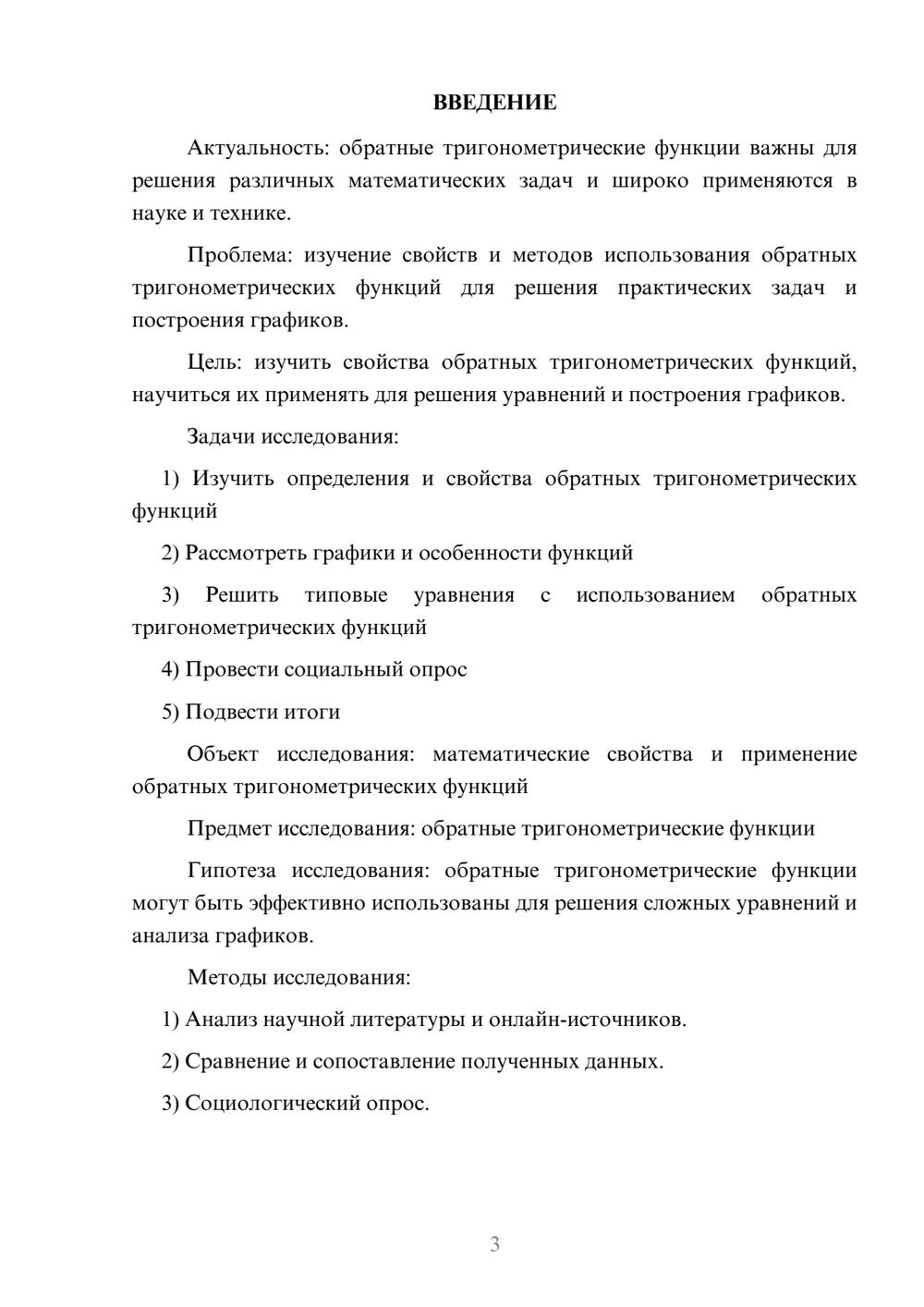 ВВЕДЕНИЕ

Актуальность: обратные тригонометрические функции важны для решения различных математических задач и широко применяются в науке и технике.

Проблема: изучение свойств и методов использования обратных тригонометрических функций для решения практических задач и построения графиков.

Цель: изучить свойства обратных тригонометрических функций, научиться их применять для решения уравнений и построения графиков.

Задачи исследования:

1) Изучить определения и свойства обратных тригонометрических функций

2) Рассмотреть графики и особенности функций

3) Решить типовые уравнения с использованием обратных тригонометрических функций

4) Провести социальный опрос

5) Подвести итоги

Объект исследования: математические свойства и применение обратных тригонометрических функций

Предмет исследования: обратные тригонометрические функции

Гипотеза исследования: обратные тригонометрические функции могут быть эффективно использованы для решения сложных уравнений и анализа графиков.

Методы исследования:

1) Анализ научной литературы и онлайн-источников.

2) Сравнение и сопоставление полученных данных.

3) Социологический опрос.

3